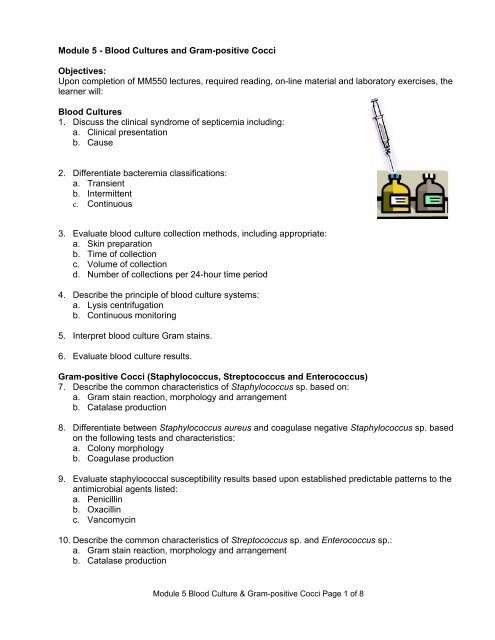 Module 5 - Blood Cultures and Gram-positive Cocci

Objectives:
Upon completion of MM550 lectures, required reading, on-line material and laboratory exercises, the learner will:

Blood Cultures
1. Discuss the clinical syndrome of septicemia including:
a. Clinical presentation
b. Cause

2. Differentiate bacteremia classifications:
a. Transient
b. Intermittent
c. Continuous

3. Evaluate blood culture collection methods, including appropriate:
a. Skin preparation
b. Time of collection
c. Volume of collection
d. Number of collections per 24-hour time period

4. Describe the principle of blood culture systems:
a. Lysis centrifugation
b. Continuous monitoring

5. Interpret blood culture Gram stains.

6. Evaluate blood culture results.

Gram-positive Cocci (Staphylococcus, Streptococcus and Enterococcus)
7. Describe the common characteristics of Staphylococcus sp. based on:
a. Gram stain reaction, morphology and arrangement
b. Catalase production

8. Differentiate between Staphylococcus aureus and coagulase negative Staphylococcus sp. based on the following tests and characteristics:
a. Colony morphology
b. Coagulase production

9. Evaluate staphylococcal susceptibility results based upon established predictable patterns to the antimicrobial agents listed:
a. Penicillin
b. Oxacillin
c. Vancomycin

10. Describe the common characteristics of Streptococcus sp. and Enterococcus sp.:
a. Gram stain reaction, morphology and arrangement
b. Catalase production

Module 5 Blood Culture & Gram-positive Cocci Page 1 of 8